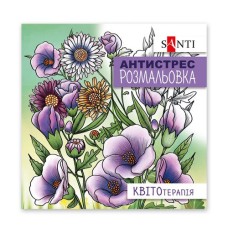 SANTI

АНТИСТРЕС
РОЗМАЛЬОВКА

КВІТОтерапія